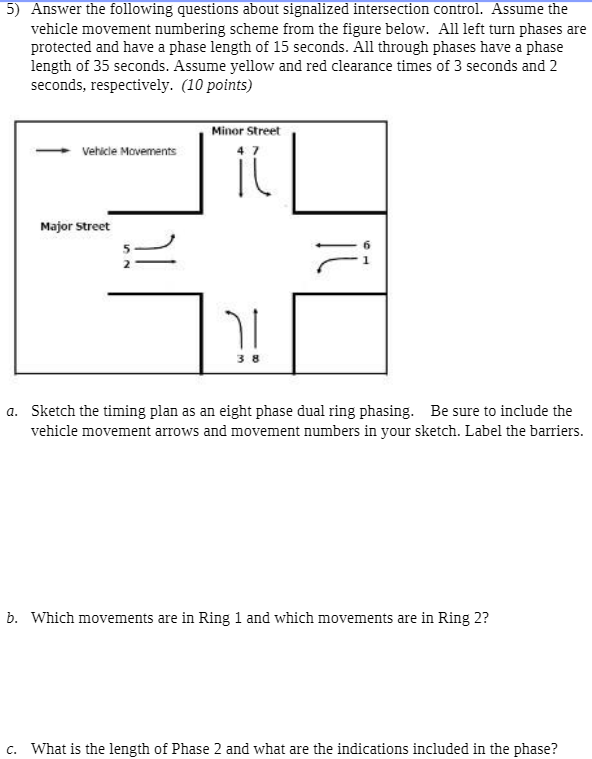 5) Answer the following questions about signalized intersection control. Assume the vehicle movement numbering scheme from the figure below. All left turn phases are protected and have a phase length of 15 seconds. All through phases have a phase length of 35 seconds. Assume yellow and red clearance times of 3 seconds and 2 seconds, respectively. (10 points)

Vehicle Movements

Minor Street

4 7

Major Street

5

2

6

1

3 8

a. Sketch the timing plan as an eight phase dual ring phasing. Be sure to include the vehicle movement arrows and movement numbers in your sketch. Label the barriers.

b. Which movements are in Ring 1 and which movements are in Ring 2?

c. What is the length of Phase 2 and what are the indications included in the phase?